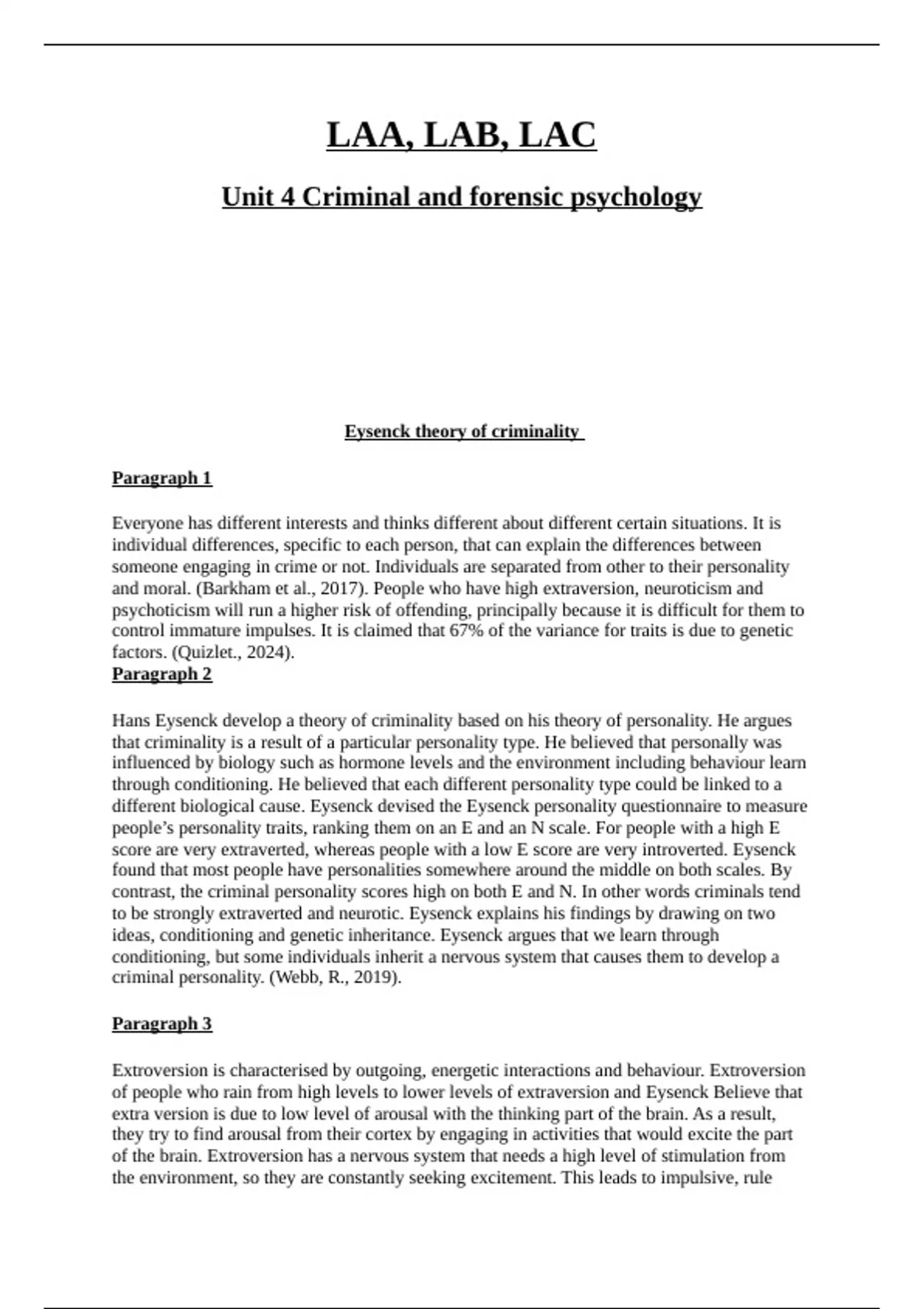 LAA, LAB, LAC

Unit 4 Criminal and forensic psychology

Eysenck theory of criminality

Paragraph 1

Everyone has different interests and thinks different about different certain situations. It is individual differences, specific to each person, that can explain the differences between someone engaging in crime or not. Individuals are separated from other to their personality and moral. (Barkham et al., 2017). People who have high extraversion, neuroticism and psychoticism will run a higher risk of offending, principally because it is difficult for them to control immature impulses. It is claimed that 67% of the variance for traits is due to genetic factors. (Quizlet., 2024).

Paragraph 2

Hans Eysenck develop a theory of criminality based on his theory of personality. He argues that criminality is a result of a particular personality type. He believed that personally was influenced by biology such as hormone levels and the environment including behaviour learn through conditioning. He believed that each different personality type could be linked to a different biological cause. Eysenck devised the Eysenck personality questionnaire to measure people's personality traits, ranking them on an E and an N scale. For people with a high E score are very extraverted, whereas people with a low E score are very introverted. Eysenck found that most people have personalities somewhere around the middle on both scales. By contrast, the criminal personality scores high on both E and N. In other words criminals tend to be strongly extraverted and neurotic. Eysenck explains his findings by drawing on two ideas, conditioning and genetic inheritance. Eysenck argues that we learn through conditioning, but some individuals inherit a nervous system that causes them to develop a criminal personality. (Webb, R., 2019).

Paragraph 3

Extroversion is characterised by outgoing, energetic interactions and behaviour. Extroversion of people who rain from high levels to lower levels of extraversion and Eysenck Believe that extra version is due to low level of arousal with the thinking part of the brain. As a result, they try to find arousal from their cortex by engaging in activities that would excite the part of the brain. Extroversion has a nervous system that needs a high level of stimulation from the environment, so they are constantly seeking excitement. This leads to impulsive, rule